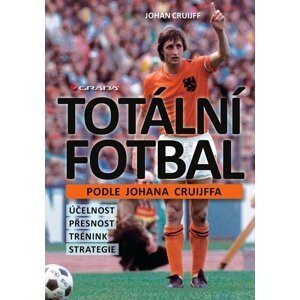 JOHAN CRUIJFF

GRADA

TOTÁLNÍ FOTBAL

PODLE JOHANA CRUIJFFA

ÚČELNOST
PŘESNOST
TRÉNINK
STRATEGIE